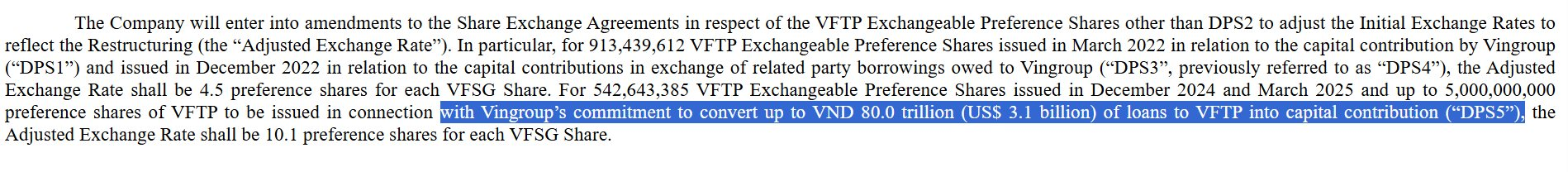 The Company will enter into amendments to the Share Exchange Agreements in respect of the VFTP Exchangeable Preference Shares other than DPS2 to adjust the Initial Exchange Rates to reflect the Restructuring (the “Adjusted Exchange Rate”). In particular, for 913,439,612 VFTP Exchangeable Preference Shares issued in March 2022 in relation to the capital contribution by Vingroup (“DPS1”) and issued in December 2022 in relation to the capital contributions in exchange of related party borrowings owed to Vingroup (“DPS3”, previously referred to as “DPS4”), the Adjusted Exchange Rate shall be 4.5 preference shares for each VFSG Share. For 542,643,385 VFTP Exchangeable Preference Shares issued in December 2024 and March 2025 and up to 5,000,000,000 preference shares of VFTP to be issued in connection with Vingroup’s commitment to convert up to VND 80.0 trillion (US$ 3.1 billion) of loans to VFTP into capital contribution (“DPS5”), the Adjusted Exchange Rate shall be 10.1 preference shares for each VFSG Share.